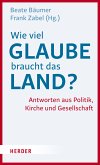 Beate Bäumer
Frank Zabel (Hg.)

Wie viel
GLAUBE
braucht das
LAND?

Antworten aus Politik,
Kirche und Gesellschaft

HERDER